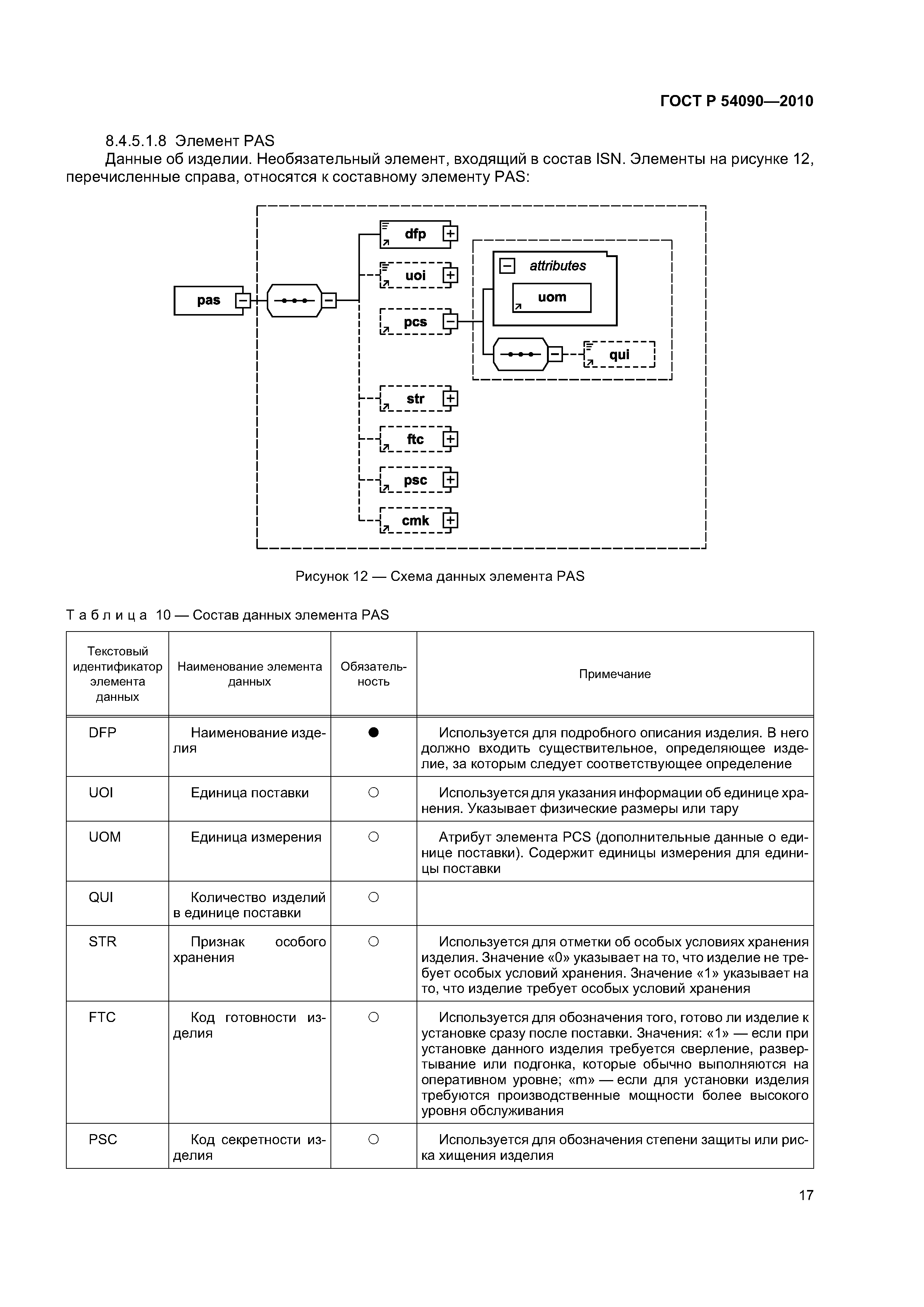 ГОСТ Р 54090—2010

8.4.5.1.8 Элемент PAS

Данные об изделии. Необязательный элемент, входящий в состав ISN. Элементы на рисунке 12, перечисленные справа, относятся к составному элементу PAS:

pas
dfp
uoi
pcs
attributes
uom
qui
str
ftc
psc
cmk

Рисунок 12 — Схема данных элемента PAS

Таблица 10 — Состав данных элемента PAS

| Текстовый идентификатор элемента данных | Наименование элемента данных | Обязательность | Примечание |
|---|---|---|---|
| DFP | Наименование изделия | ● | Используется для подробного описания изделия. В него должно входить существительное, определяющее изделие, за которым следует соответствующее определение |
| UOI | Единица поставки | ○ | Используется для указания информации об единице хранения. Указывает физические размеры или тару |
| UOM | Единица измерения | ○ | Атрибут элемента PCS (дополнительные данные о единице поставки). Содержит единицы измерения для единицы поставки |
| QUI | Количество изделий в единице поставки | ○ | |
| STR | Признак особого хранения | ○ | Используется для отметки об особых условиях хранения изделия. Значение «0» указывает на то, что изделие не требует особых условий хранения. Значение «1» указывает на то, что изделие требует особых условий хранения |
| FTC | Код готовности изделия | ○ | Используется для обозначения того, готово ли изделие к установке сразу после поставки. Значения: «1» — если при установке данного изделия требуется сверление, развертывание или подгонка, которые обычно выполняются на оперативном уровне; «m» — если для установки изделия требуются производственные мощности более высокого уровня обслуживания |
| PSC | Код секретности изделия | ○ | Используется для обозначения степени защиты или риска хищения изделия |

17